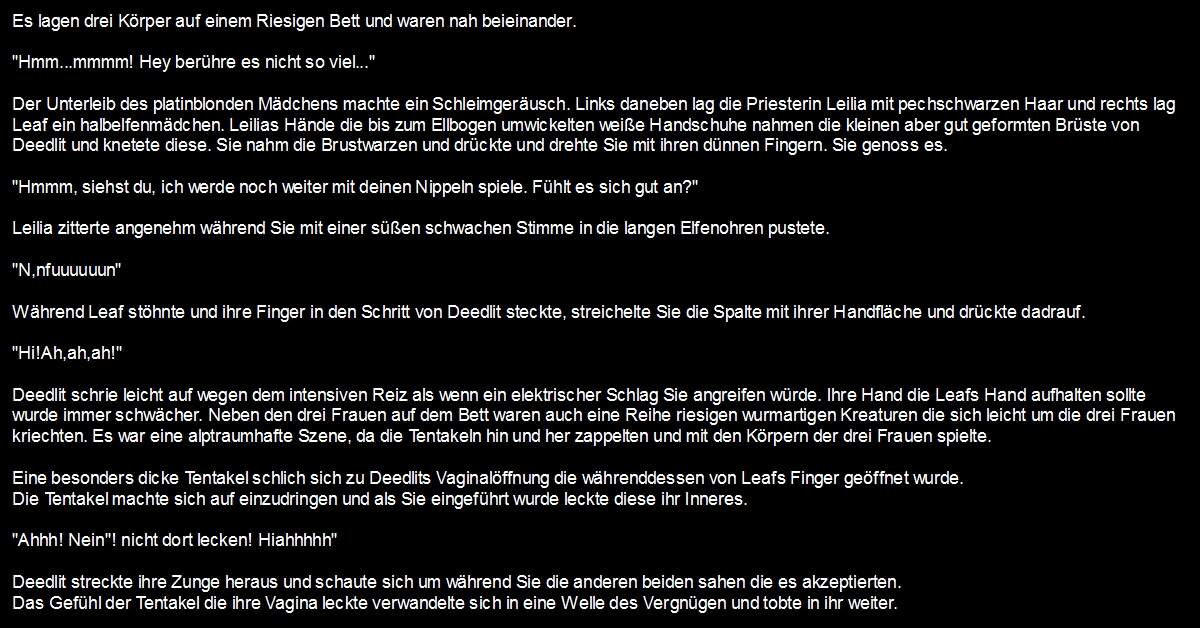 Es lagen drei Körper auf einem Riesigen Bett und waren nah beieinander.

"Hmm...mmmm! Hey berühre es nicht so viel..."

Der Unterleib des platinblonden Mädchens machte ein Schleimgeräusch. Links daneben lag die Priesterin Leilia mit pechschwarzen Haar und rechts lag Leaf ein halbelfenmädchen. Leilias Hände die bis zum Ellbogen umwickelten weiße Handschuhe nahmen die kleinen aber gut geformten Brüste von Deedlit und knetete diese. Sie nahm die Brustwarzen und drückte und drehte Sie mit ihren dünnen Fingern. Sie genoss es.

"Hmmm, siehst du, ich werde noch weiter mit deinen Nippeln spiele. Fühlt es sich gut an?"

Leilia zitterte angenehm während Sie mit einer süßen schwachen Stimme in die langen Elfenohren pustete.

"N,nfuuuuuun"

Während Leaf stöhnte und ihre Finger in den Schritt von Deedlit steckte, streichelte Sie die Spalte mit ihrer Handfläche und drückte dadrauf.

"Hi!Ah,ah,ah!"

Deedlit schrie leicht auf wegen dem intensiven Reiz als wenn ein elektrischer Schlag Sie angreifen würde. Ihre Hand die Leafs Hand aufhalten sollte wurde immer schwächer. Neben den drei Frauen auf dem Bett waren auch eine Reihe riesigen wurmartigen Kreaturen die sich leicht um die drei Frauen kriechten. Es war eine alptraumhafte Szene, da die Tentakeln hin und her zappelten und mit den Körpern der drei Frauen spielte.

Eine besonders dicke Tentakel schlich sich zu Deedlits Vaginalöffnung die währenddessen von Leafs Finger geöffnet wurde.
Die Tentakel machte sich auf einzudringen und als Sie eingeführt wurde leckte diese ihr Inneres.

"Ahhh! Nein"! nicht dort lecken! Hiahhhhh"

Deedlit streckte ihre Zunge heraus und schaute sich um während Sie die anderen beiden sahen die es akzeptierten.
Das Gefühl der Tentakel die ihre Vagina leckte verwandelte sich in eine Welle des Vergnügen und tobte in ihr weiter.